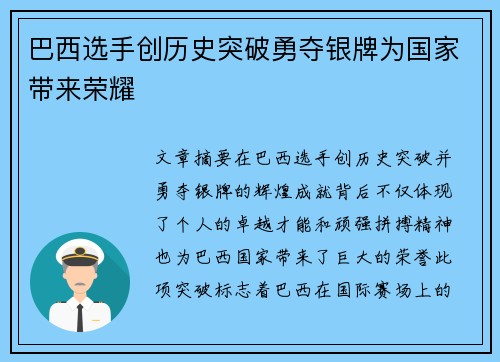 巴西选手创历史突破勇夺银牌为国家带来荣耀

文章摘要在巴西选手创历史突破并勇夺银牌的辉煌成就背后不仅体现了个人的卓越才能和顽强拼搏精神也为巴西国家带来了巨大的荣誉此项突破标志着巴西在国际赛场上的